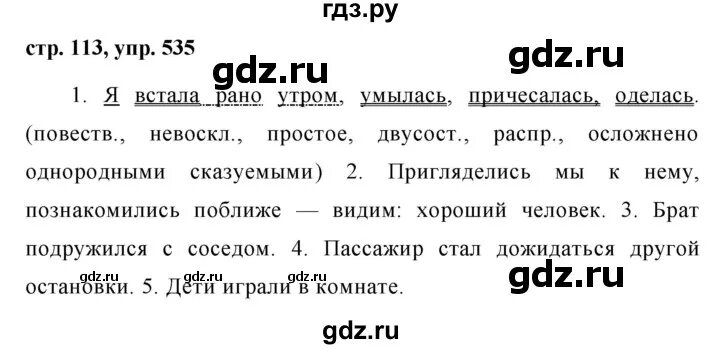 гдз.ру

стр. 113, упр. 535

gdz.ru

gdz.ru

1. Я встала рано утром, умылась, причесалась, оделась. (повеств., невоскл., простое, двусост., распр., осложнено однородными сказуемыми) 2. Пригляделись мы к нему, познакомились поближе — видим: хороший человек. 3. Брат подружился с соседом. 4. Пассажир стал дожидаться другой остановки. 5. Дети играли в комнате.

gdz.ru gdz.ru gdz.ru

gdz.ru

gdz.ru